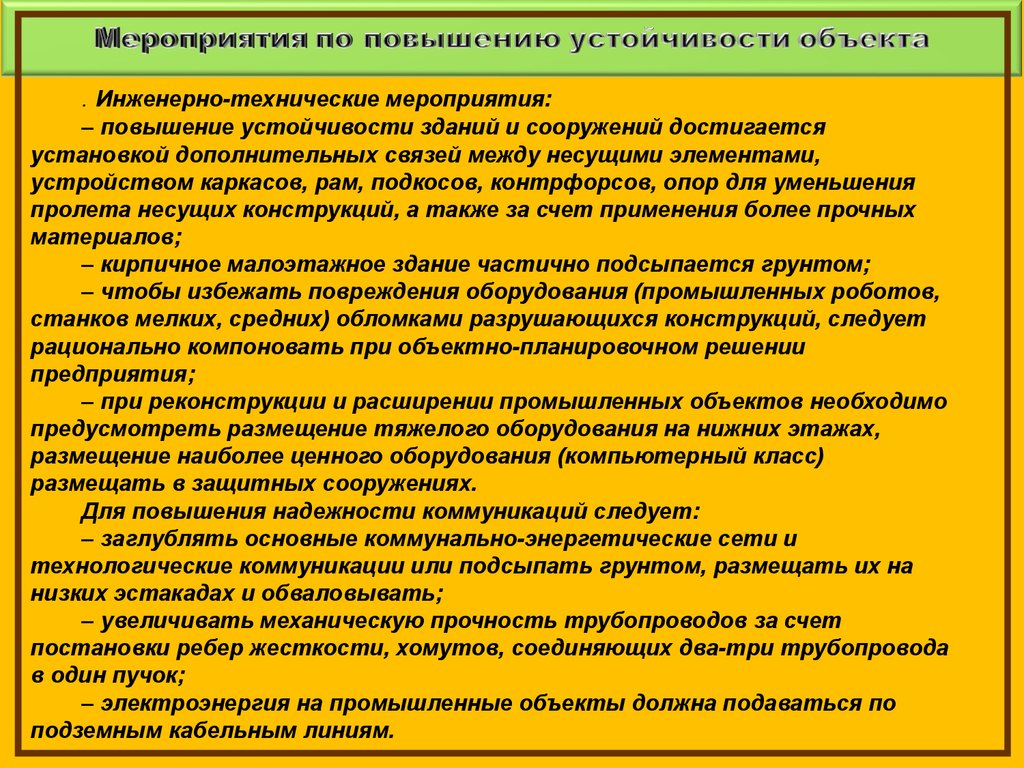 Мероприятия по повышению устойчивости объекта

. Инженерно-технические мероприятия:

– повышение устойчивости зданий и сооружений достигается установкой дополнительных связей между несущими элементами, устройством каркасов, рам, подкосов, контрфорсов, опор для уменьшения пролета несущих конструкций, а также за счет применения более прочных материалов;

– кирпичное малоэтажное здание частично подсыпается грунтом;

– чтобы избежать повреждения оборудования (промышленных роботов, станков мелких, средних) обломками разрушающихся конструкций, следует рационально компоновать при объектно-планировочном решении предприятия;

– при реконструкции и расширении промышленных объектов необходимо предусмотреть размещение тяжелого оборудования на нижних этажах, размещение наиболее ценного оборудования (компьютерный класс) размещать в защитных сооружениях.

Для повышения надежности коммуникаций следует:

– заглублять основные коммунально-энергетические сети и технологические коммуникации или подсыпать грунтом, размещать их на низких эстакадах и обваловывать;

– увеличивать механическую прочность трубопроводов за счет постановки ребер жесткости, хомутов, соединяющих два-три трубопровода в один пучок;

– электроэнергия на промышленные объекты должна подаваться по подземным кабельным линиям.